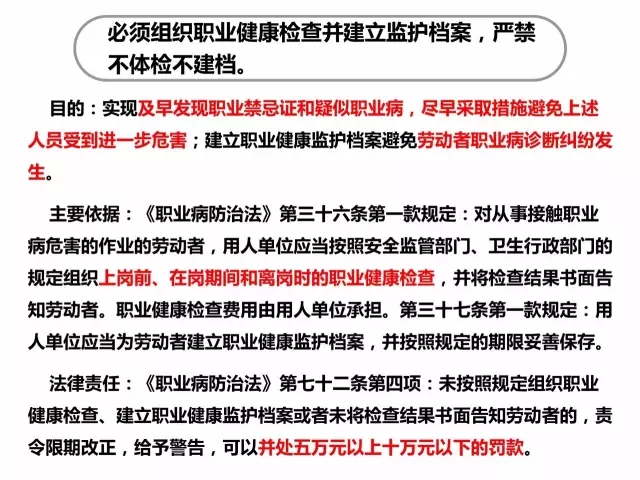 必须组织职业健康检查并建立监护档案，严禁不体检不建档。

目的：实现及早发现职业禁忌证和疑似职业病，尽早采取措施避免上述人员受到进一步危害；建立职业健康监护档案避免劳动者职业病诊断纠纷发生。

主要依据：《职业病防治法》第三十六条第一款规定：对从事接触职业病危害的作业的劳动者，用人单位应当按照安全监管部门、卫生行政部门的规定组织上岗前、在岗期间和离岗时的职业健康检查，并将检查结果书面告知劳动者。职业健康检查费用由用人单位承担。第三十七条第一款规定：用人单位应当为劳动者建立职业健康监护档案，并按照规定的期限妥善保存。

法律责任：《职业病防治法》第七十二条第四项：未按照规定组织职业健康检查、建立职业健康监护档案或者未将检查结果书面告知劳动者的，责令限期改正，给予警告，可以并处五万元以上十万元以下的罚款。